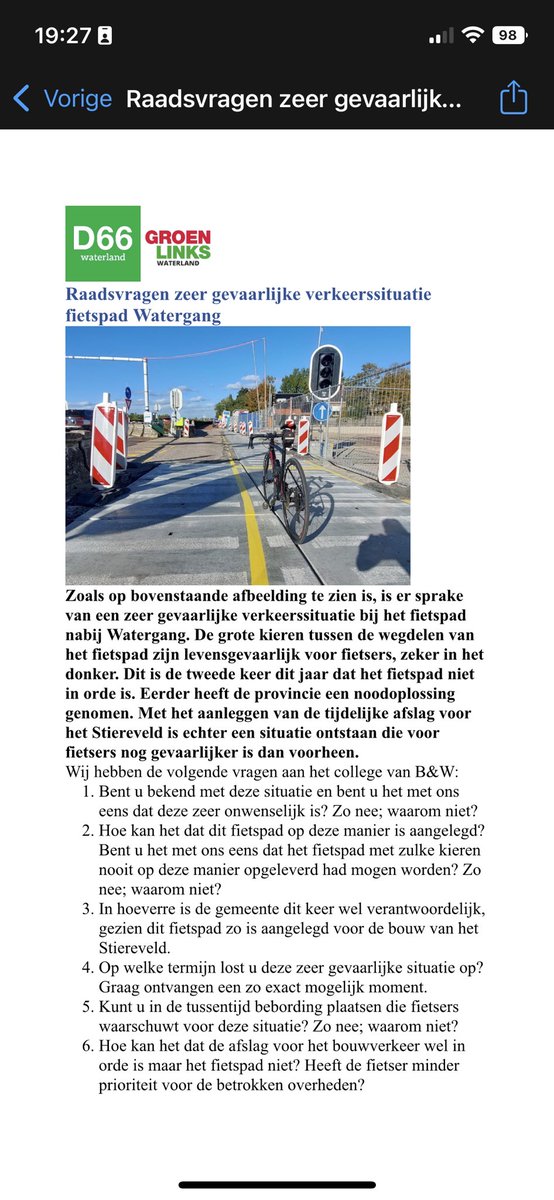 19:27

98

Vorige Raadsvragen zeer gevaarlijk...

D66 waterland

GROEN LINKS WATERLAND

Raadsvragen zeer gevaarlijke verkeerssituatie fietspad Watergang

Zoals op bovenstaande afbeelding te zien is, is er sprake van een zeer gevaarlijke verkeerssituatie bij het fietspad nabij Watergang. De grote kieren tussen de wegdelen van het fietspad zijn levensgevaarlijk voor fietsers, zeker in het donker. Dit is de tweede keer dit jaar dat het fietspad niet in orde is. Eerder heeft de provincie een noodoplossing genomen. Met het aanleggen van de tijdelijke afslag voor het Stiereveld is echter een situatie ontstaan die voor fietsers nog gevaarlijker is dan voorheen.

Wij hebben de volgende vragen aan het college van B&W:

1. Bent u bekend met deze situatie en bent u het met ons eens dat deze zeer onwenselijk is? Zo nee; waarom niet?
2. Hoe kan het dat dit fietspad op deze manier is aangelegd? Bent u het met ons eens dat het fietspad met zulke kieren nooit op deze manier opgeleverd had mogen worden? Zo nee; waarom niet?
3. In hoeverre is de gemeente dit keer wel verantwoordelijk, gezien dit fietspad zo is aangelegd voor de bouw van het Stiereveld.
4. Op welke termijn lost u deze zeer gevaarlijke situatie op? Graag ontvangen een zo exact mogelijk moment.
5. Kunt u in de tussentijd bebording plaatsen die fietsers waarschuwt voor deze situatie? Zo nee; waarom niet?
6. Hoe kan het dat de afslag voor het bouwverkeer wel in orde is maar het fietspad niet? Heeft de fietser minder prioriteit voor de betrokken overheden?